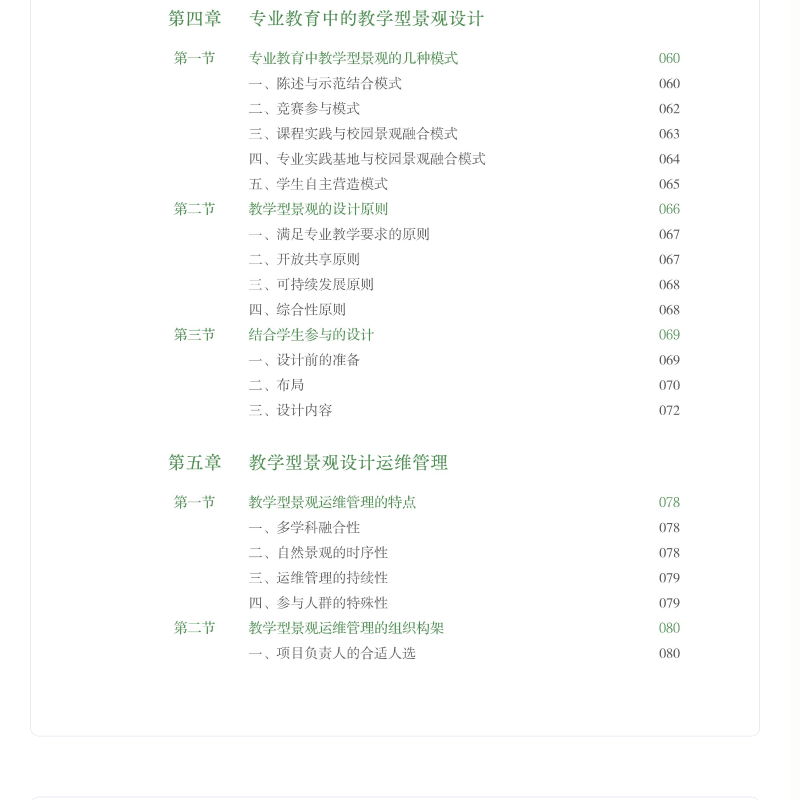 第四章　专业教育中的教学型景观设计

第一节　专业教育中教学型景观的几种模式　060
一、陈述与示范结合模式　060
二、竞赛参与模式　062
三、课程实践与校园景观融合模式　063
四、专业实践基地与校园景观融合模式　064
五、学生自主营造模式　065
第二节　教学型景观的设计原则　066
一、满足专业教学要求的原则　067
二、开放共享原则　067
三、可持续发展原则　068
四、综合性原则　068
第三节　结合学生参与的设计　069
一、设计前的准备　069
二、布局　070
三、设计内容　072

第五章　教学型景观设计运维管理

第一节　教学型景观运维管理的特点　078
一、多学科融合性　078
二、自然景观的时序性　078
三、运维管理的持续性　079
四、参与人群的特殊性　079
第二节　教学型景观运维管理的组织构架　080
一、项目负责人的合适人选　080